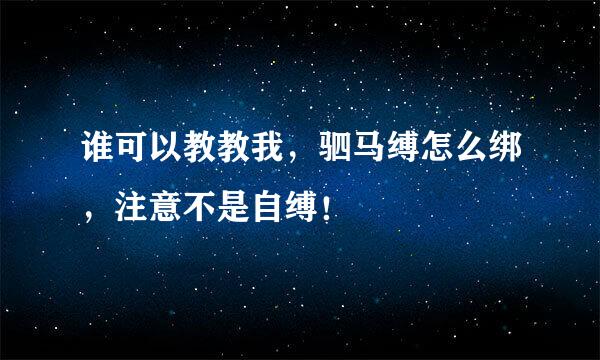 谁可以教教我，驷马缚怎么绑，注意不是自缚！